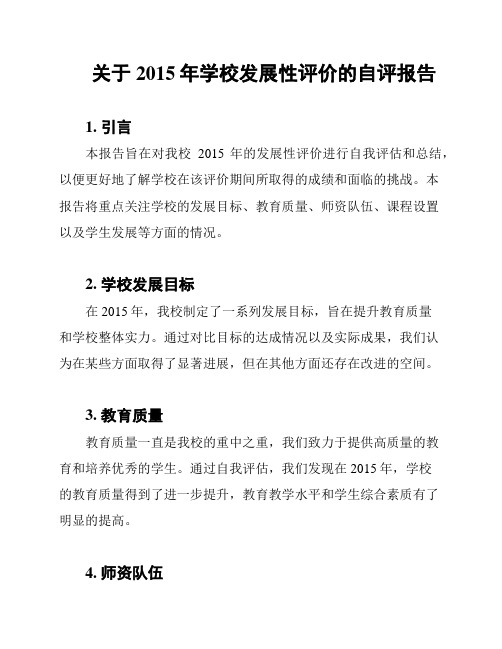 关于 2015 年学校发展性评价的自评报告

1. 引言

本报告旨在对我校 2015 年的发展性评价进行自我评估和总结，以便更好地了解学校在该评价期间所取得的成绩和面临的挑战。本报告将重点关注学校的发展目标、教育质量、师资队伍、课程设置以及学生发展等方面的情况。

2. 学校发展目标

在 2015 年，我校制定了一系列发展目标，旨在提升教育质量和学校整体实力。通过对比目标的达成情况以及实际成果，我们认为在某些方面取得了显著进展，但在其他方面还存在改进的空间。

3. 教育质量

教育质量一直是我校的重中之重，我们致力于提供高质量的教育和培养优秀的学生。通过自我评估，我们发现在 2015 年，学校的教育质量得到了进一步提升，教育教学水平和学生综合素质有了明显的提高。

4. 师资队伍